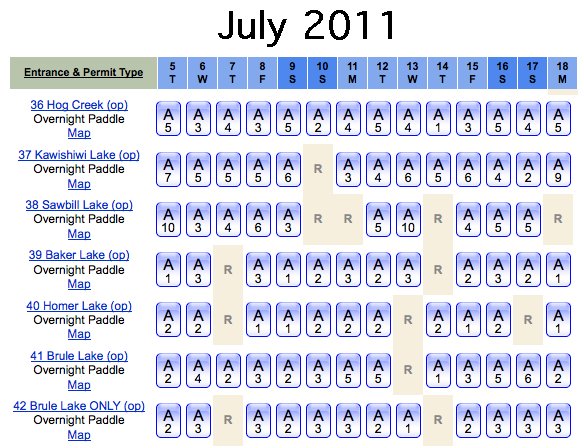 July 2011

| Entrance & Permit Type | 5 T | 6 W | 7 T | 8 F | 9 S | 10 S | 11 M | 12 T | 13 W | 14 T | 15 F | 16 S | 17 S | 18 M |
|---|---|---|---|---|---|---|---|---|---|---|---|---|---|---|
| 36 Hog Creek (op) Overnight Paddle Map | A 5 | A 3 | A 4 | A 3 | A 5 | A 2 | A 4 | A 5 | A 4 | A 1 | A 3 | A 5 | A 4 | A 5 |
| 37 Kawishiwi Lake (op) Overnight Paddle Map | A 7 | A 5 | A 5 | A 5 | A 6 | R | A 3 | A 4 | A 6 | A 5 | A 6 | A 4 | A 2 | A 9 |
| 38 Sawbill Lake (op) Overnight Paddle Map | A 10 | A 3 | A 4 | A 6 | A 3 | R | R | A 5 | A 10 | R | A 4 | A 5 | A 5 | R |
| 39 Baker Lake (op) Overnight Paddle Map | A 1 | A 3 | R | A 3 | A 1 | A 2 | A 3 | A 2 | A 3 | R | A 2 | A 3 | A 2 | A 1 |
| 40 Homer Lake (op) Overnight Paddle Map | A 2 | A 2 | R | A 1 | A 1 | A 2 | A 2 | A 2 | R | A 2 | A 1 | A 2 | R | A 1 |
| 41 Brule Lake (op) Overnight Paddle Map | A 2 | A 4 | A 2 | A 3 | A 2 | A 3 | A 5 | A 5 | R | A 1 | A 3 | A 5 | A 6 | A 2 |
| 42 Brule Lake ONLY (op) Overnight Paddle Map | A 2 | A 3 | R | A 3 | A 2 | A 3 | A 3 | A 2 | A 1 | R | A 2 | A 3 | A 3 | A 3 |